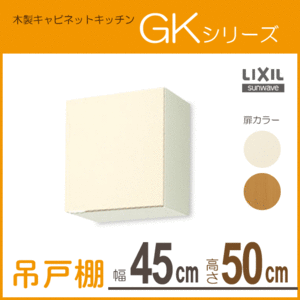 木製キャビネットキッチン GKシリーズ

LIXIL
sunwave

扉カラー

吊戸棚 幅45cm 高さ50cm